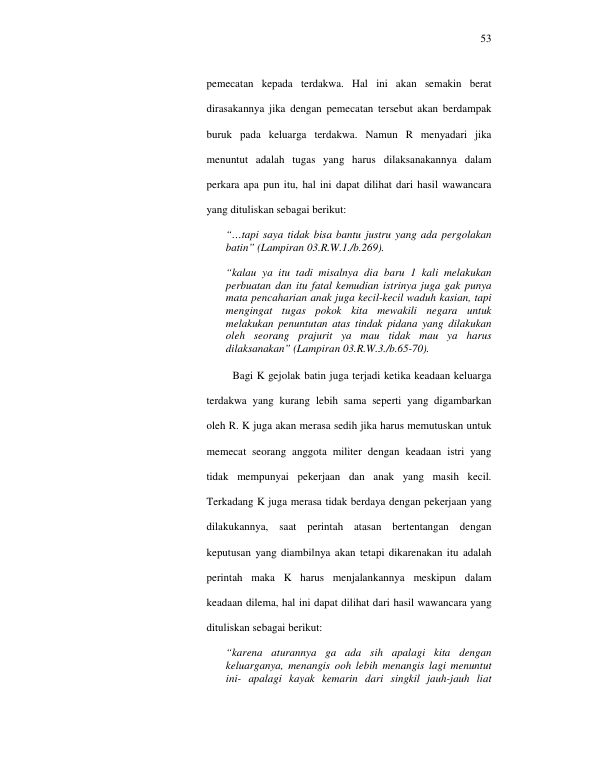 53

pemecatan kepada terdakwa. Hal ini akan semakin berat dirasakannya jika dengan pemecatan tersebut akan berdampak buruk pada keluarga terdakwa. Namun R menyadari jika menuntut adalah tugas yang harus dilaksanakannya dalam perkara apa pun itu, hal ini dapat dilihat dari hasil wawancara yang dituliskan sebagai berikut:

"…tapi saya tidak bisa bantu justru yang ada pergolakan batin" (Lampiran 03.R.W.1./b.269).

"kalau ya itu tadi misalnya dia baru 1 kali melakukan perbuatan dan itu fatal kemudian istrinya juga gak punya mata pencaharian anak juga kecil-kecil waduh kasian, tapi mengingat tugas pokok kita mewakili negara untuk melakukan penuntutan atas tindak pidana yang dilakukan oleh seorang prajurit ya mau tidak mau ya harus dilaksanakan" (Lampiran 03.R.W.3./b.65-70).

Bagi K gejolak batin juga terjadi ketika keadaan keluarga terdakwa yang kurang lebih sama seperti yang digambarkan oleh R. K juga akan merasa sedih jika harus memutuskan untuk memecat seorang anggota militer dengan keadaan istri yang tidak mempunyai pekerjaan dan anak yang masih kecil. Terkadang K juga merasa tidak berdaya dengan pekerjaan yang dilakukannya, saat perintah atasan bertentangan dengan keputusan yang diambilnya akan tetapi dikarenakan itu adalah perintah maka K harus menjalankannya meskipun dalam keadaan dilema, hal ini dapat dilihat dari hasil wawancara yang dituliskan sebagai berikut:

"karena aturannya ga ada sih apalagi kita dengan keluarganya, menangis ooh lebih menangis lagi menuntut ini- apalagi kayak kemarin dari singkil jauh-jauh liat